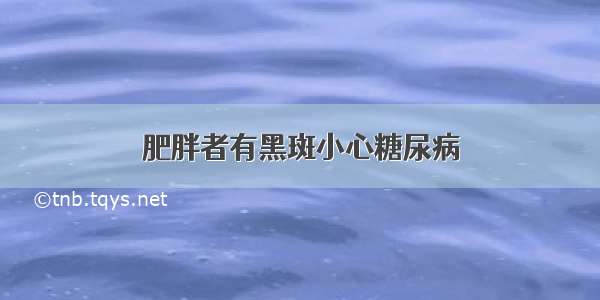 肥胖者有黑斑小心糖尿病

©tnb.tqys.net